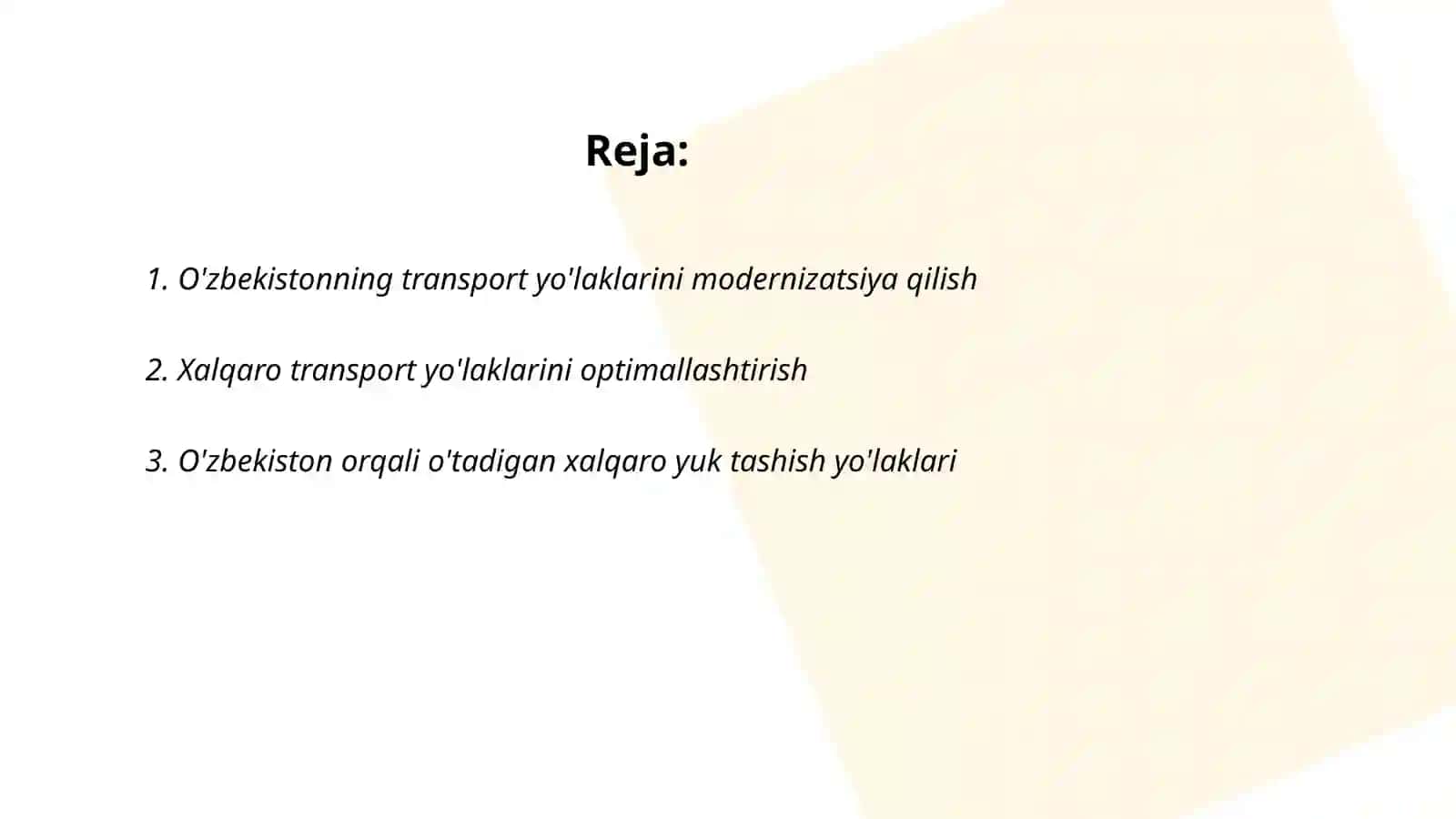 Reja:

1. O'zbekistonning transport yo'laklarini modernizatsiya qilish

2. Xalqaro transport yo'laklarini optimallashtirish

3. O'zbekiston orqali o'tadigan xalqaro yuk tashish yo'laklari